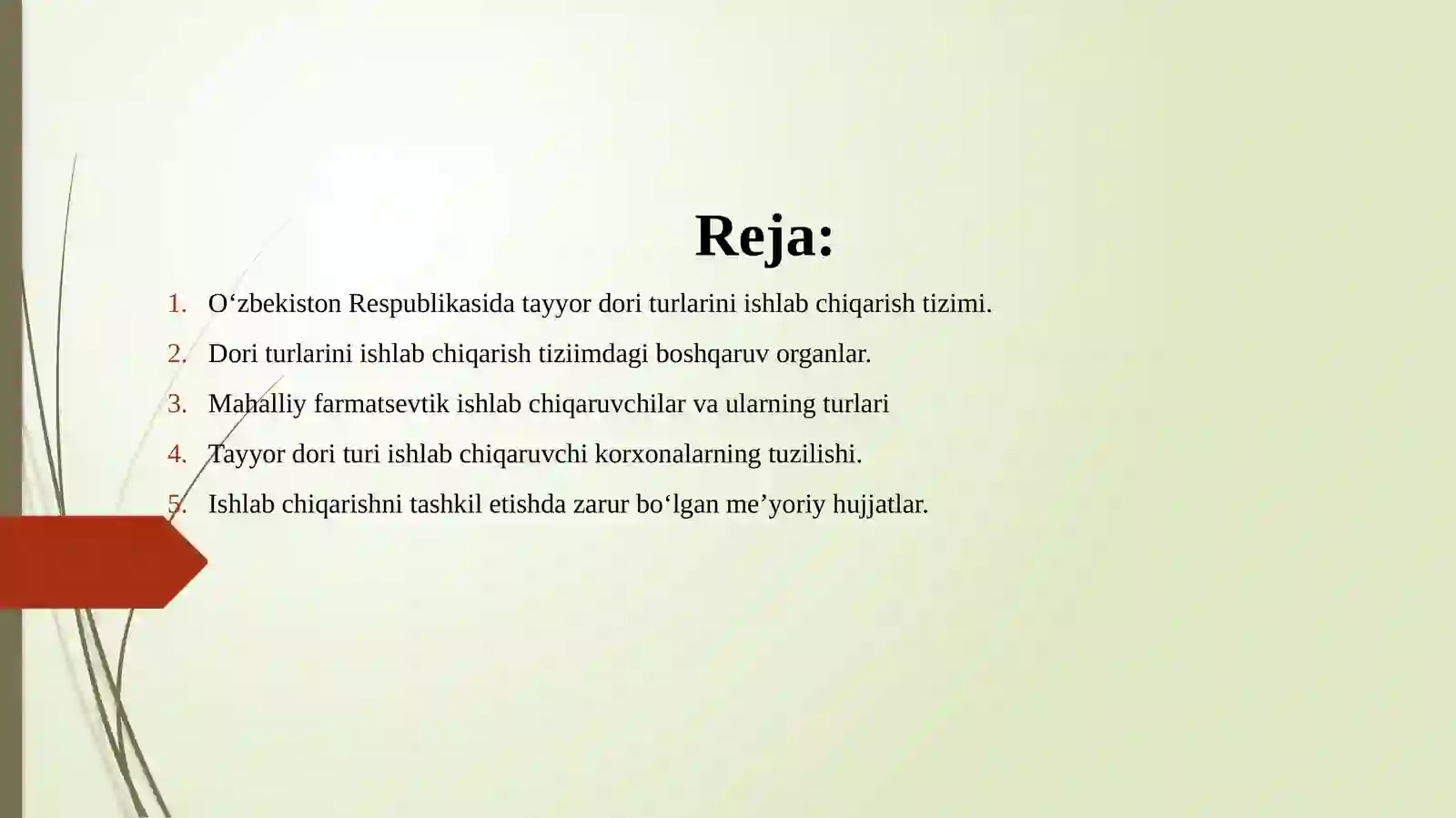 Reja:

1. O‘zbekiston Respublikasida tayyor dori turlarini ishlab chiqarish tizimi.
2. Dori turlarini ishlab chiqarish tiziimdagi boshqaruv organlar.
3. Mahalliy farmatsevtik ishlab chiqaruvchilar va ularning turlari
4. Tayyor dori turi ishlab chiqaruvchi korxonalarning tuzilishi.
5. Ishlab chiqarishni tashkil etishda zarur bo‘lgan me’yoriy hujjatlar.